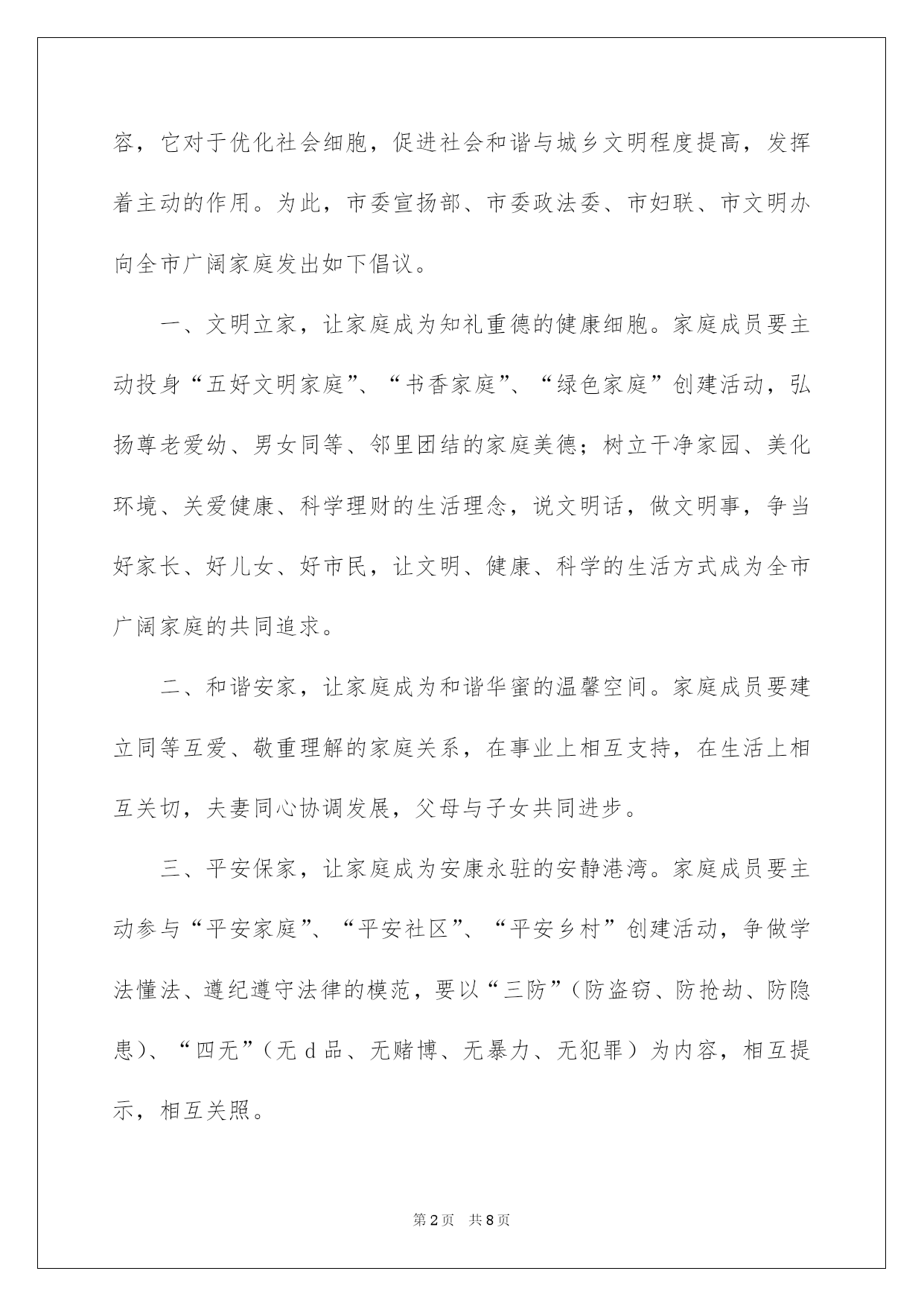 容，它对于优化社会细胞，促进社会和谐与城乡文明程度提高，发挥着主动的作用。为此，市委宣扬部、市委政法委、市妇联、市文明办向全市广阔家庭发出如下倡议。

一、文明立家，让家庭成为知礼重德的健康细胞。家庭成员要主动投身“五好文明家庭”、“书香家庭”、“绿色家庭”创建活动，弘扬尊老爱幼、男女同等、邻里团结的家庭美德；树立干净家园、美化环境、关爱健康、科学理财的生活理念，说文明话，做文明事，争当好家长、好儿女、好市民，让文明、健康、科学的生活方式成为全市广阔家庭的共同追求。

二、和谐安家，让家庭成为和谐华蜜的温馨空间。家庭成员要建立同等互爱、敬重理解的家庭关系，在事业上相互支持，在生活上相互关切，夫妻同心协调发展，父母与子女共同进步。

三、平安保家，让家庭成为安康永驻的安静港湾。家庭成员要主动参与“平安家庭”、“平安社区”、“平安乡村”创建活动，争做学法懂法、遵纪遵守法律的模范，要以“三防”（防盗窃、防抢劫、防隐患）、“四无”（无 d 品、无赌博、无暴力、无犯罪）为内容，相互提示，相互关照。

第 2 页 共 8 页